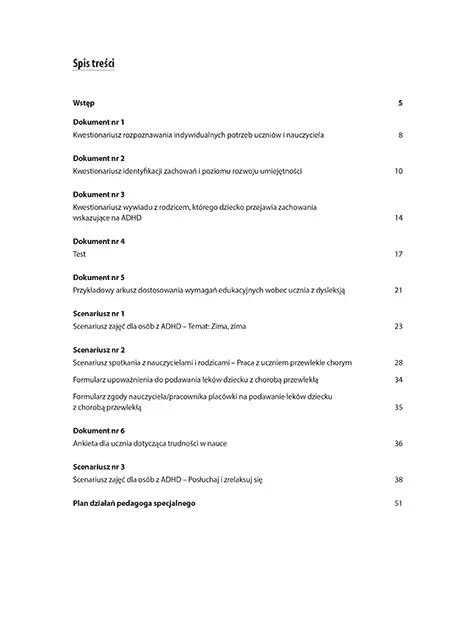 Spis treści

Wstęp 5

Dokument nr 1
Kwestionariusz rozpoznawania indywidualnych potrzeb uczniów i nauczyciela 8

Dokument nr 2
Kwestionariusz identyfikacji zachowań i poziomu rozwoju umiejętności 10

Dokument nr 3
Kwestionariusz wywiadu z rodzicem, którego dziecko przejawia zachowania wskazujące na ADHD 14

Dokument nr 4
Test 17

Dokument nr 5
Przykładowy arkusz dostosowania wymagań edukacyjnych wobec ucznia z dysleksją 21

Scenariusz nr 1
Scenariusz zajęć dla osób z ADHD – Temat: Zima, zima 23

Scenariusz nr 2
Scenariusz spotkania z nauczycielami i rodzicami – Praca z uczniem przewlekle chorym 28
Formularz upoważnienia do podawania leków dziecku z chorobą przewlekłą 34
Formularz zgody nauczyciela/pracownika placówki na podawanie leków dziecku z chorobą przewlekłą 35

Dokument nr 6
Ankieta dla ucznia dotycząca trudności w nauce 36

Scenariusz nr 3
Scenariusz zajęć dla osób z ADHD – Posłuchaj i zrelaksuj się 38

Plan działań pedagoga specjalnego 51